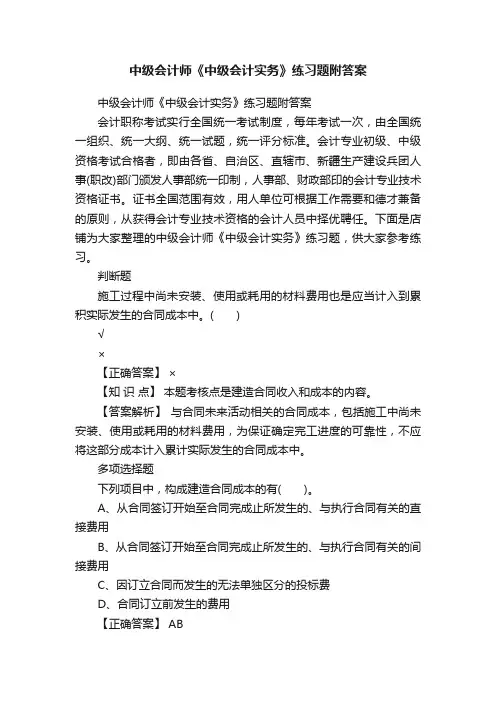 中级会计师《中级会计实务》练习题附答案

中级会计师《中级会计实务》练习题附答案

会计职称考试实行全国统一考试制度，每年考试一次，由全国统一组织、统一大纲、统一试题，统一评分标准。会计专业初级、中级资格考试合格者，即由各省、自治区、直辖市、新疆生产建设兵团人事(职改)部门颁发人事部统一印制，人事部、财政部印的会计专业技术资格证书。证书全国范围有效，用人单位可根据工作需要和德才兼备的原则，从获得会计专业技术资格的会计人员中择优聘任。下面是店铺为大家整理的中级会计师《中级会计实务》练习题，供大家参考练习。

判断题

施工过程中尚未安装、使用或耗用的材料费用也是应当计入到累积实际发生的合同成本中。(　　)

√

×

【正确答案】 ×

【知 识 点】 本题考核点是建造合同收入和成本的内容。

【答案解析】 与合同未来活动相关的合同成本，包括施工中尚未安装、使用或耗用的材料费用，为保证确定完工进度的可靠性，不应将这部分成本计入累计实际发生的合同成本中。

多项选择题

下列项目中，构成建造合同成本的有(　　)。

A、从合同签订开始至合同完成止所发生的、与执行合同有关的直接费用

B、从合同签订开始至合同完成止所发生的、与执行合同有关的间接费用

C、因订立合同而发生的无法单独区分的投标费

D、合同订立前发生的费用

【正确答案】 AB